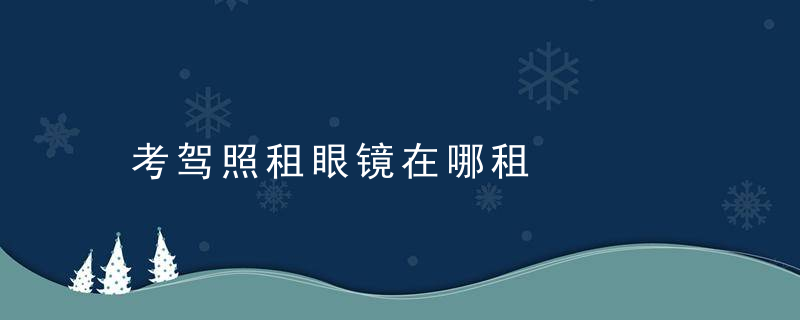 考驾照租眼镜在哪租